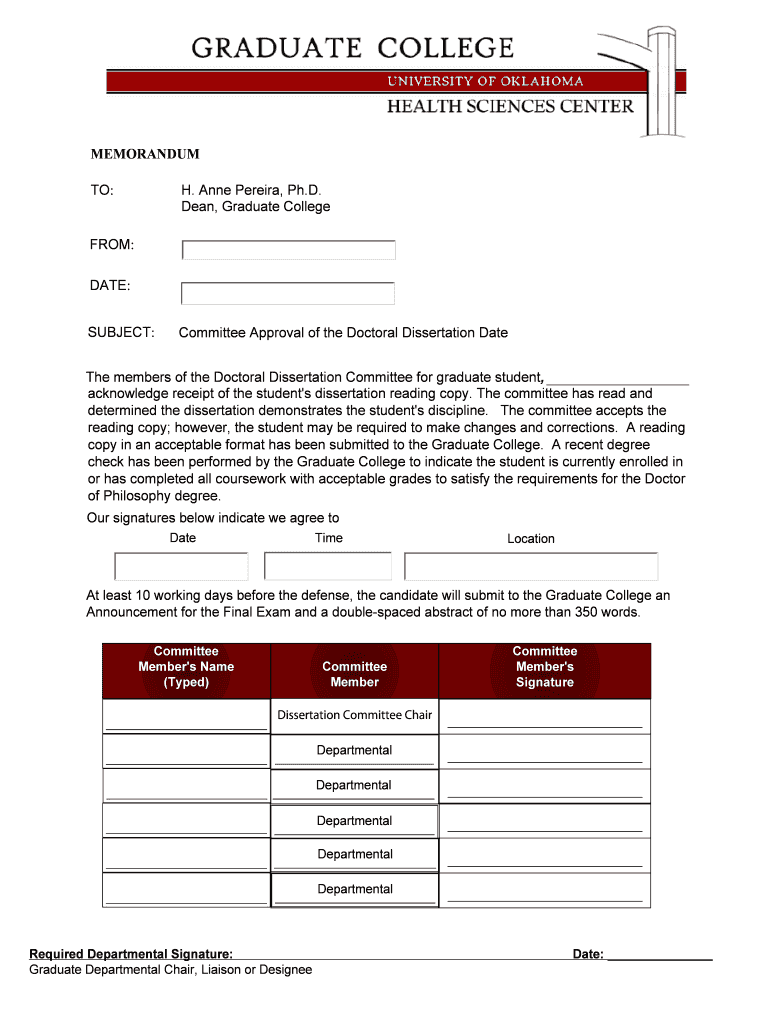 GRADUATE COLLEGE
UNIVERSITY OF OKLAHOMA
HEALTH SCIENCES CENTER

MEMORANDUM

TO: H. Anne Pereira, Ph.D.
Dean, Graduate College

FROM:

DATE:

SUBJECT: Committee Approval of the Doctoral Dissertation Date

The members of the Doctoral Dissertation Committee for graduate student, acknowledge receipt of the student's dissertation reading copy. The committee has read and determined the dissertation demonstrates the student's discipline. The committee accepts the reading copy; however, the student may be required to make changes and corrections. A reading copy in an acceptable format has been submitted to the Graduate College. A recent degree check has been performed by the Graduate College to indicate the student is currently enrolled in or has completed all coursework with acceptable grades to satisfy the requirements for the Doctor of Philosophy degree.

Our signatures below indicate we agree to

Date Time Location

At least 10 working days before the defense, the candidate will submit to the Graduate College an Announcement for the Final Exam and a double-spaced abstract of no more than 350 words.

| Committee Member's Name (Typed) | Committee Member | Committee Member's Signature |
|---|---|---|
| | Dissertation Committee Chair | |
| | Departmental | |
| | Departmental | |
| | Departmental | |
| | Departmental | |
| | Departmental | |

Required Departmental Signature: Date:
Graduate Departmental Chair, Liaison or Designee